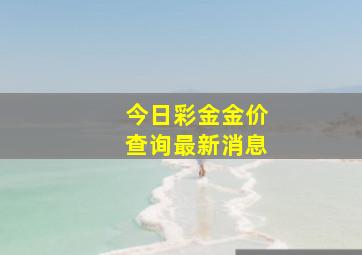 今日彩金金价
查询最新消息